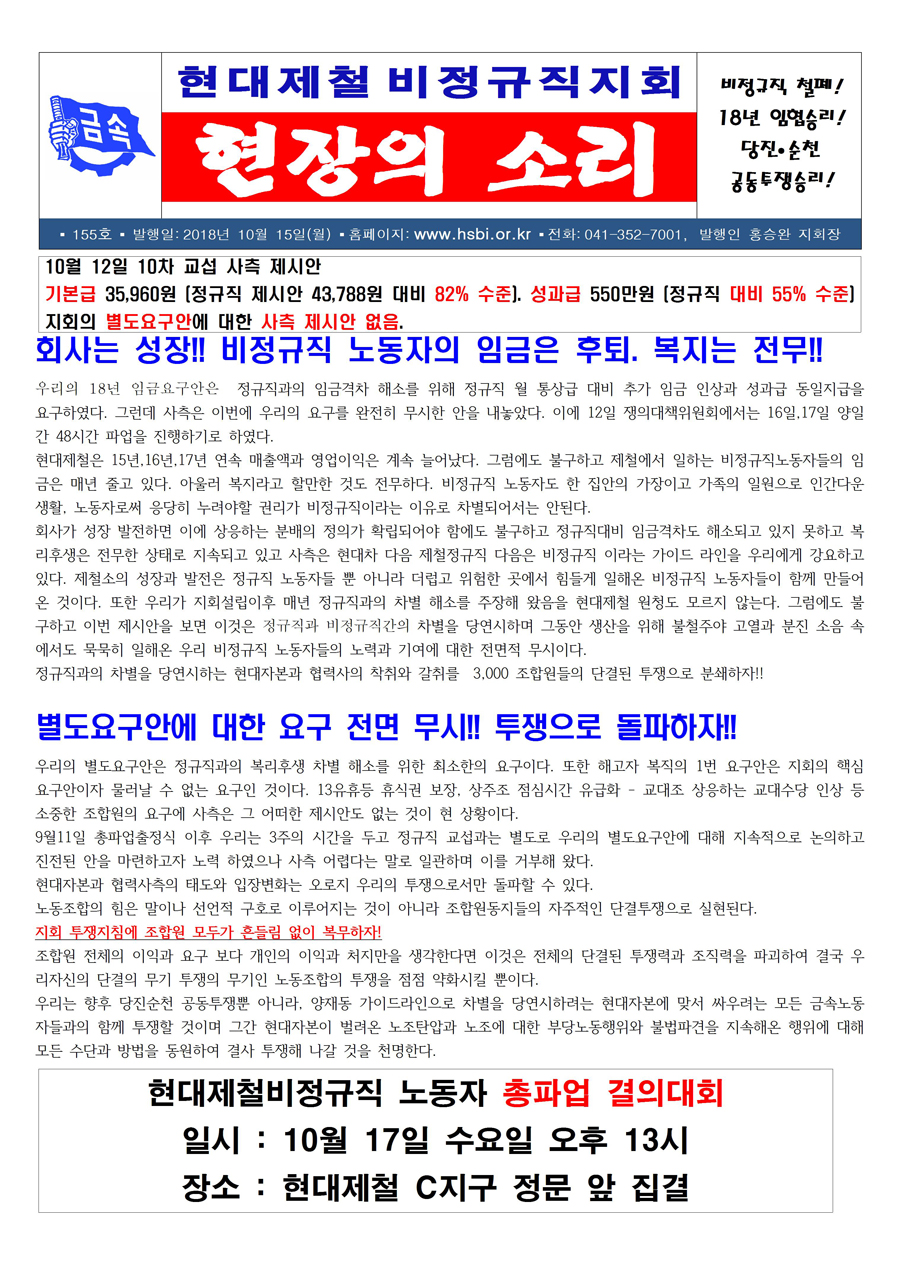 금속

현대제철 비정규직지회

현장의 소리

비정규직 철폐!
18년 임협승리!
당진•순천
공동투쟁승리!

▪ 155호 ▪ 발행일: 2018년 10월 15일(월) ▪ 홈페이지: www.hsbi.or.kr ▪ 전화: 041-352-7001, 발행인 홍승완 지회장

10월 12일 10차 교섭 사측 제시안
기본급 35,960원 [정규직 제시안 43,788원 대비 82% 수준]. 성과급 550만원 [정규직 대비 55% 수준]
지회의 별도요구안에 대한 사측 제시안 없음.

회사는 성장!! 비정규직 노동자의 임금은 후퇴. 복지는 전무!!

우리의 18년 임금요구안은 정규직과의 임금격차 해소를 위해 정규직 월 통상급 대비 추가 임금 인상과 성과급 동일지급을 요구하였다. 그런데 사측은 이번에 우리의 요구를 완전히 무시한 안을 내놓았다. 이에 12일 쟁의대책위원회에서는 16일,17일 양일간 48시간 파업을 진행하기로 하였다.
현대제철은 15년,16년,17년 연속 매출액과 영업이익은 계속 늘어났다. 그럼에도 불구하고 제철에서 일하는 비정규직노동자들의 임금은 매년 줄고 있다. 아울러 복지라고 할만한 것도 전무하다. 비정규직 노동자도 한 집안의 가장이고 가족의 일원으로 인간다운 생활, 노동자로써 응당히 누려야할 권리가 비정규직이라는 이유로 차별되어서는 안된다.
회사가 성장 발전하면 이에 상응하는 분배의 정의가 확립되어야 함에도 불구하고 정규직대비 임금격차도 해소되고 있지 못하고 복리후생은 전무한 상태로 지속되고 있고 사측은 현대차 다음 제철정규직 다음은 비정규직 이라는 가이드 라인을 우리에게 강요하고 있다. 제철소의 성장과 발전은 정규직 노동자들 뿐 아니라 더럽고 위험한 곳에서 힘들게 일해온 비정규직 노동자들이 함께 만들어 온 것이다. 또한 우리가 지회설립이후 매년 정규직과의 차별 해소를 주장해 왔음을 현대제철 원청도 모르지 않는다. 그럼에도 불구하고 이번 제시안을 보면 이것은 정규직과 비정규직간의 차별을 당연시하며 그동안 생산을 위해 불철주야 고열과 분진 소음 속에서도 묵묵히 일해온 우리 비정규직 노동자들의 노력과 기여에 대한 전면적 무시이다.
정규직과의 차별을 당연시하는 현대자본과 협력사의 착취와 갈취를 3,000 조합원들의 단결된 투쟁으로 분쇄하자!!

별도요구안에 대한 요구 전면 무시!! 투쟁으로 돌파하자!!

우리의 별도요구안은 정규직과의 복리후생 차별 해소를 위한 최소한의 요구이다. 또한 해고자 복직의 1번 요구안은 지회의 핵심 요구안이자 물러날 수 없는 요구인 것이다. 13유휴등 휴식권 보장, 상주조 점심시간 유급화 - 교대조 상응하는 교대수당 인상 등 소중한 조합원의 요구에 사측은 그 어떠한 제시안도 없는 것이 현 상황이다.
9월11일 총파업출정식 이후 우리는 3주의 시간을 두고 정규직 교섭과는 별도로 우리의 별도요구안에 대해 지속적으로 논의하고 진전된 안을 마련하고자 노력 하였으나 사측 어렵다는 말로 일관하며 이를 거부해 왔다.
현대자본과 협력사측의 태도와 입장변화는 오로지 우리의 투쟁으로서만 돌파할 수 있다.
노동조합의 힘은 말이나 선언적 구호로 이루어지는 것이 아니라 조합원동지들의 자주적인 단결투쟁으로 실현된다.
지회 투쟁지침에 조합원 모두가 흔들림 없이 복무하자!
조합원 전체의 이익과 요구 보다 개인의 이익과 처지만을 생각한다면 이것은 전체의 단결된 투쟁력과 조직력을 파괴하여 결국 우리자신의 단결의 무기 투쟁의 무기인 노동조합의 투쟁을 점점 약화시킬 뿐이다.
우리는 향후 당진순천 공동투쟁뿐 아니라, 양재동 가이드라인으로 차별을 당연시하려는 현대자본에 맞서 싸우려는 모든 금속노동자들과의 함께 투쟁할 것이며 그간 현대자본이 벌려온 노조탄압과 노조에 대한 부당노동행위와 불법파견을 지속해온 행위에 대해 모든 수단과 방법을 동원하여 결사 투쟁해 나갈 것을 천명한다.

현대제철비정규직 노동자 총파업 결의대회
일시 : 10월 17일 수요일 오후 13시
장소 : 현대제철 C지구 정문 앞 집결